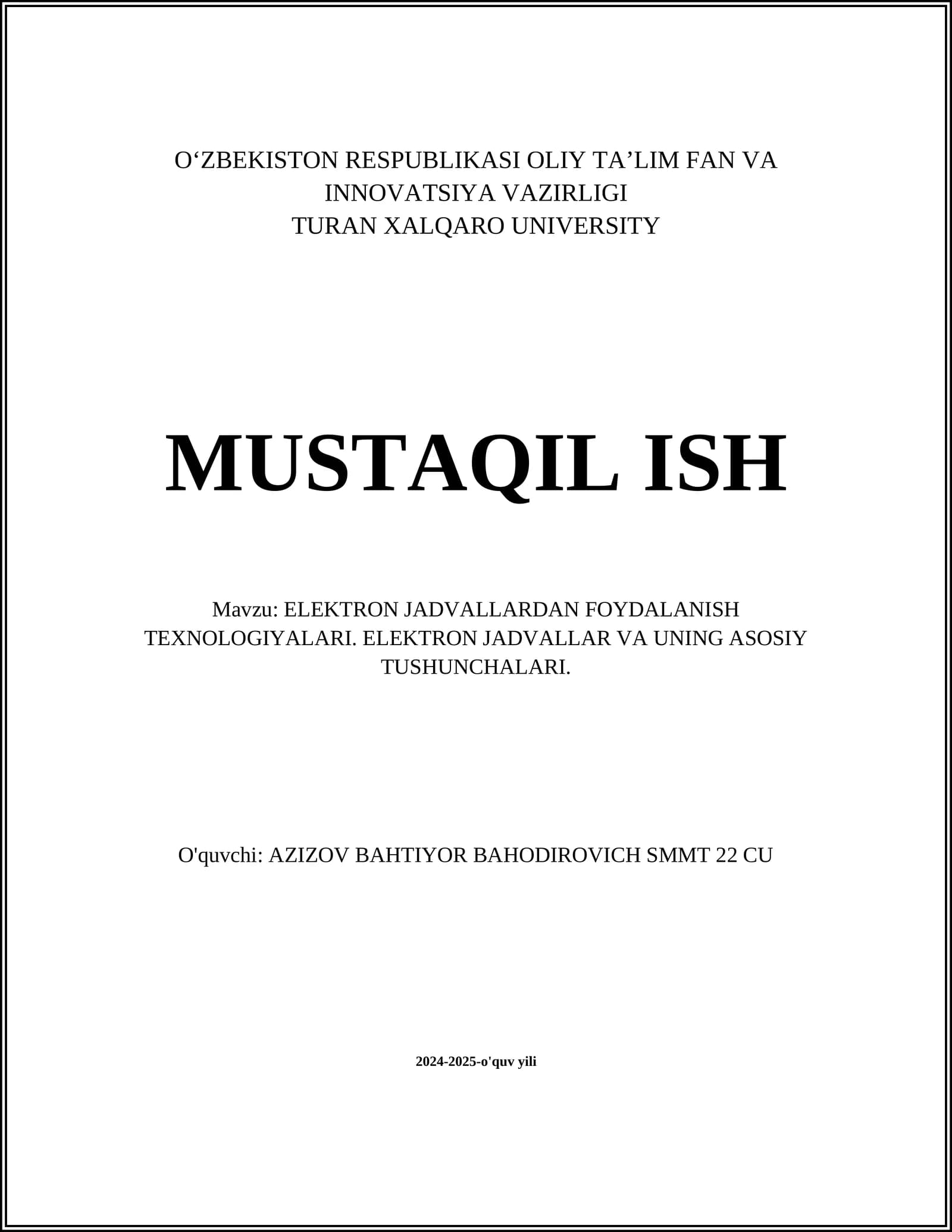 O‘ZBEKISTON RESPUBLIKASI OLIY TA’LIM FAN VA INNOVATSIYA VAZIRLIGI
TURAN XALQARO UNIVERSITY

MUSTAQIL ISH

Mavzu: ELEKTRON JADVALLARDAN FOYDALANISH TEXNOLOGIYALARI. ELEKTRON JADVALLAR VA UNING ASOSIY TUSHUNCHALARI.

O'quvchi: AZIZOV BAHTIYOR BAHODIROVICH SMMT 22 CU

2024-2025-o'quv yili